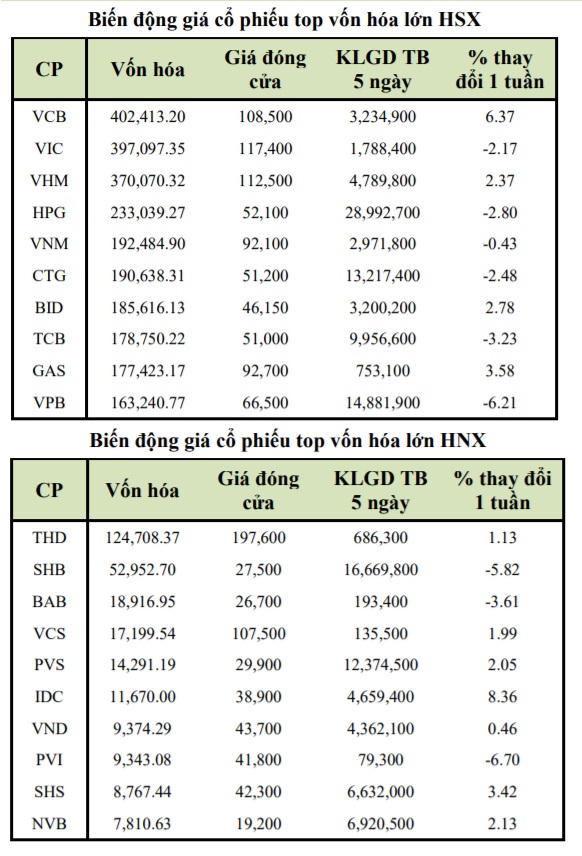 Biến động giá cổ phiếu top vốn hóa lớn HSX

| CP | Vốn hóa | Giá đóng cửa | KLGD TB 5 ngày | % thay đổi 1 tuần |
|---|---|---|---|---|
| VCB | 402,413.20 | 108,500 | 3,234,900 | 6.37 |
| VIC | 397,097.35 | 117,400 | 1,788,400 | -2.17 |
| VHM | 370,070.32 | 112,500 | 4,789,800 | 2.37 |
| HPG | 233,039.27 | 52,100 | 28,992,700 | -2.80 |
| VNM | 192,484.90 | 92,100 | 2,971,800 | -0.43 |
| CTG | 190,638.31 | 51,200 | 13,217,400 | -2.48 |
| BID | 185,616.13 | 46,150 | 3,200,200 | 2.78 |
| TCB | 178,750.22 | 51,000 | 9,956,600 | -3.23 |
| GAS | 177,423.17 | 92,700 | 753,100 | 3.58 |
| VPB | 163,240.77 | 66,500 | 14,881,900 | -6.21 |

Biến động giá cổ phiếu top vốn hóa lớn HNX

| CP | Vốn hóa | Giá đóng cửa | KLGD TB 5 ngày | % thay đổi 1 tuần |
|---|---|---|---|---|
| THD | 124,708.37 | 197,600 | 686,300 | 1.13 |
| SHB | 52,952.70 | 27,500 | 16,669,800 | -5.82 |
| BAB | 18,916.95 | 26,700 | 193,400 | -3.61 |
| VCS | 17,199.54 | 107,500 | 135,500 | 1.99 |
| PVS | 14,291.19 | 29,900 | 12,374,500 | 2.05 |
| IDC | 11,670.00 | 38,900 | 4,659,400 | 8.36 |
| VND | 9,374.29 | 43,700 | 4,362,100 | 0.46 |
| PVI | 9,343.08 | 41,800 | 79,300 | -6.70 |
| SHS | 8,767.44 | 42,300 | 6,632,000 | 3.42 |
| NVB | 7,810.63 | 19,200 | 6,920,500 | 2.13 |